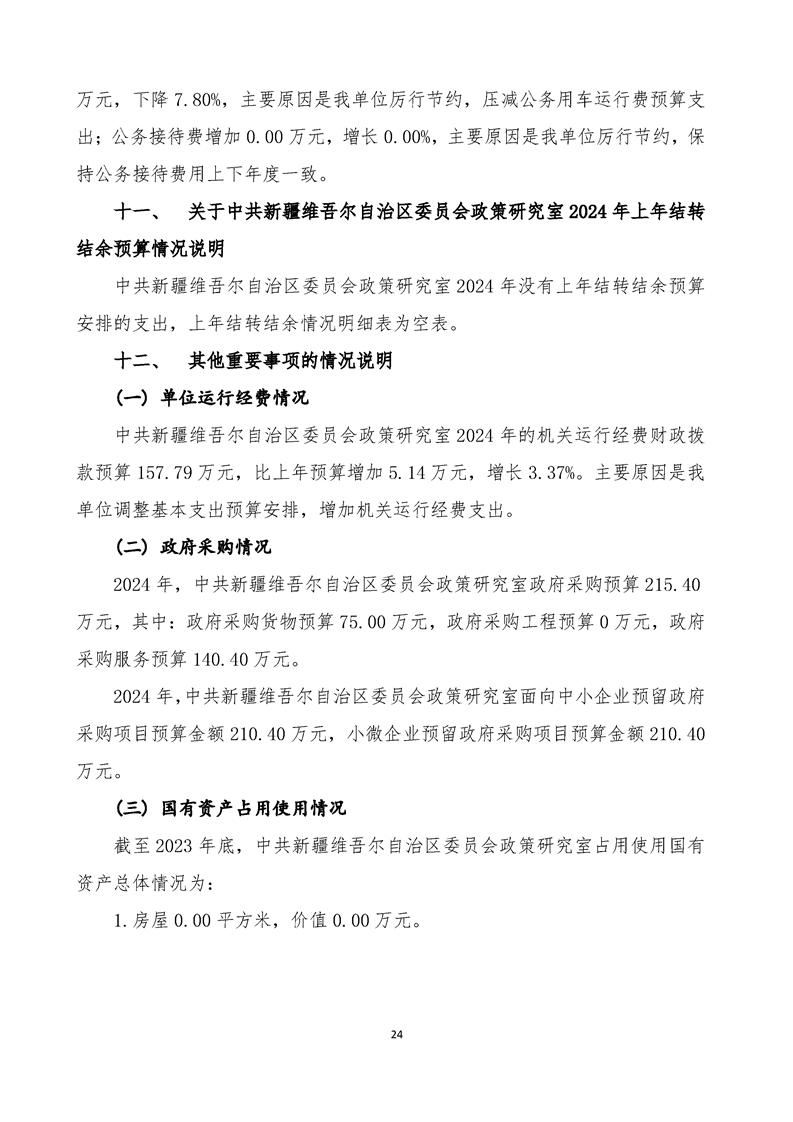 万元，下降 7.80%，主要原因是我单位厉行节约，压减公务用车运行费预算支出；公务接待费增加 0.00 万元，增长 0.00%，主要原因是我单位厉行节约，保持公务接待费用上下年度一致。

十一、 关于中共新疆维吾尔自治区委员会政策研究室 2024 年上年结转结余预算情况说明

中共新疆维吾尔自治区委员会政策研究室 2024 年没有上年结转结余预算安排的支出，上年结转结余情况明细表为空表。

十二、 其他重要事项的情况说明

（一）单位运行经费情况

中共新疆维吾尔自治区委员会政策研究室 2024 年的机关运行经费财政拨款预算 157.79 万元，比上年预算增加 5.14 万元，增长 3.37%。主要原因是我单位调整基本支出预算安排，增加机关运行经费支出。

（二）政府采购情况

2024 年，中共新疆维吾尔自治区委员会政策研究室政府采购预算 215.40 万元，其中：政府采购货物预算 75.00 万元，政府采购工程预算 0 万元，政府采购服务预算 140.40 万元。

2024 年，中共新疆维吾尔自治区委员会政策研究室面向中小企业预留政府采购项目预算金额 210.40 万元，小微企业预留政府采购项目预算金额 210.40 万元。

（三）国有资产占用使用情况

截至 2023 年底，中共新疆维吾尔自治区委员会政策研究室占用使用国有资产总体情况为：

1.房屋 0.00 平方米，价值 0.00 万元。

24